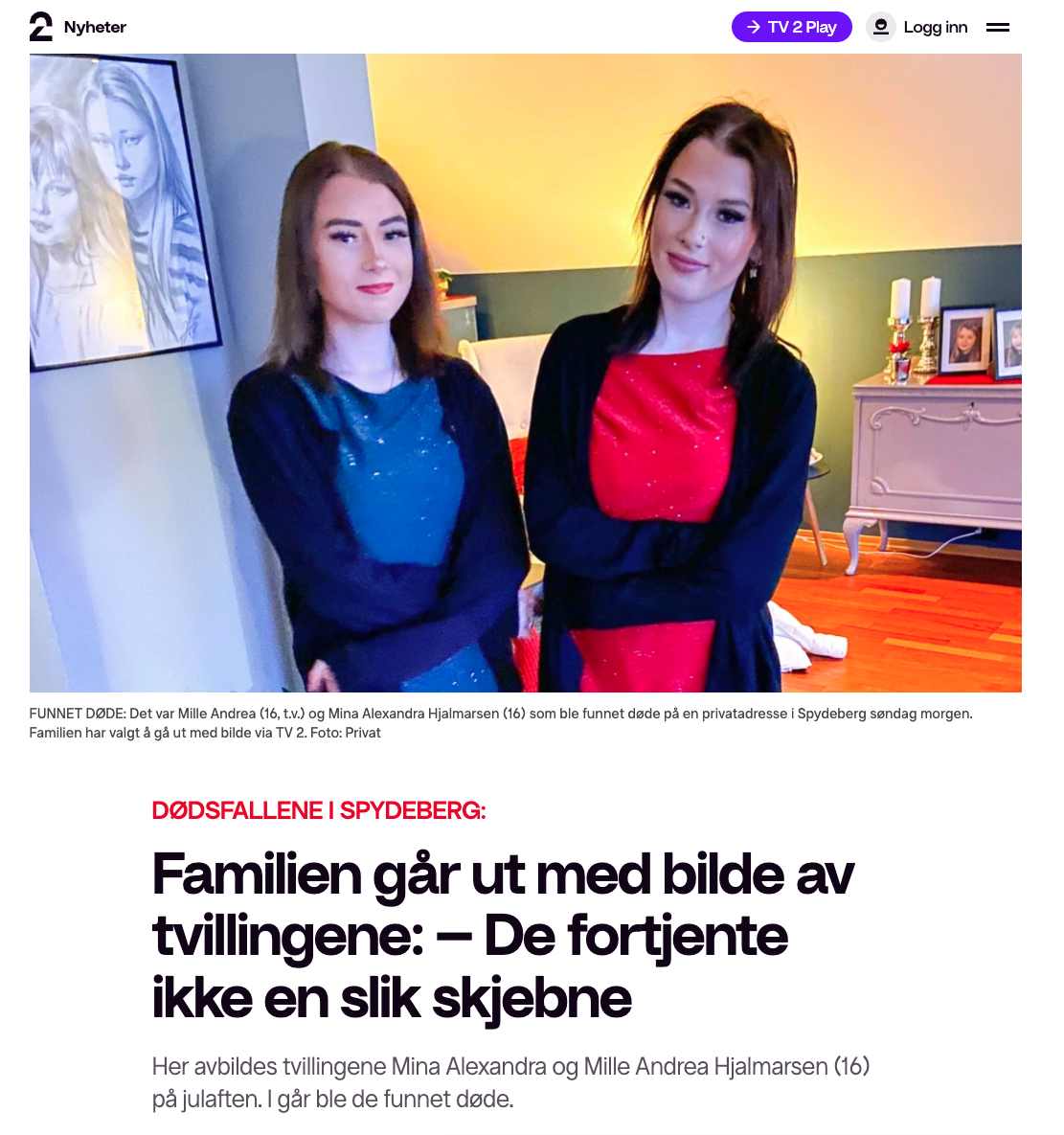 2 Nyheter

TV 2 Play

Logg inn

FUNNET DØDE: Det var Mille Andrea (16, t.v.) og Mina Alexandra Hjalmarsen (16) som ble funnet døde på en privatadresse i Spydeberg søndag morgen. Familien har valgt å gå ut med bilde via TV 2. Foto: Privat

DØDSFALLENE I SPYDEBERG:

Familien går ut med bilde av tvillingene: – De fortjente ikke en slik skjebne

Her avbildes tvillingene Mina Alexandra og Mille Andrea Hjalmarsen (16) på julaften. I går ble de funnet døde.